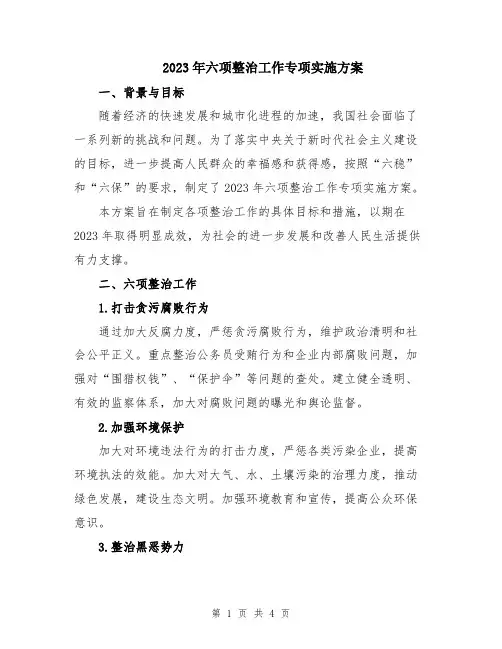 2023年六项整治工作专项实施方案

一、背景与目标

随着经济的快速发展和城市化进程的加速，我国社会面临了一系列新的挑战和问题。为了落实中央关于新时代社会主义建设的目标，进一步提高人民群众的幸福感和获得感，按照“六稳”和“六保”的要求，制定了2023年六项整治工作专项实施方案。

本方案旨在制定各项整治工作的具体目标和措施，以期在2023年取得明显成效，为社会的进一步发展和改善人民生活提供有力支撑。

二、六项整治工作

1.打击贪污腐败行为

通过加大反腐力度，严惩贪污腐败行为，维护政治清明和社会公平正义。重点整治公务员受贿行为和企业内部腐败问题，加强对“围猎权钱”、“保护伞”等问题的查处。建立健全透明、有效的监察体系，加大对腐败问题的曝光和舆论监督。

2.加强环境保护

加大对环境违法行为的打击力度，严惩各类污染企业，提高环境执法的效能。加大对大气、水、土壤污染的治理力度，推动绿色发展，建设生态文明。加强环境教育和宣传，提高公众环保意识。

3.整治黑恶势力

第 1 页 共 4 页